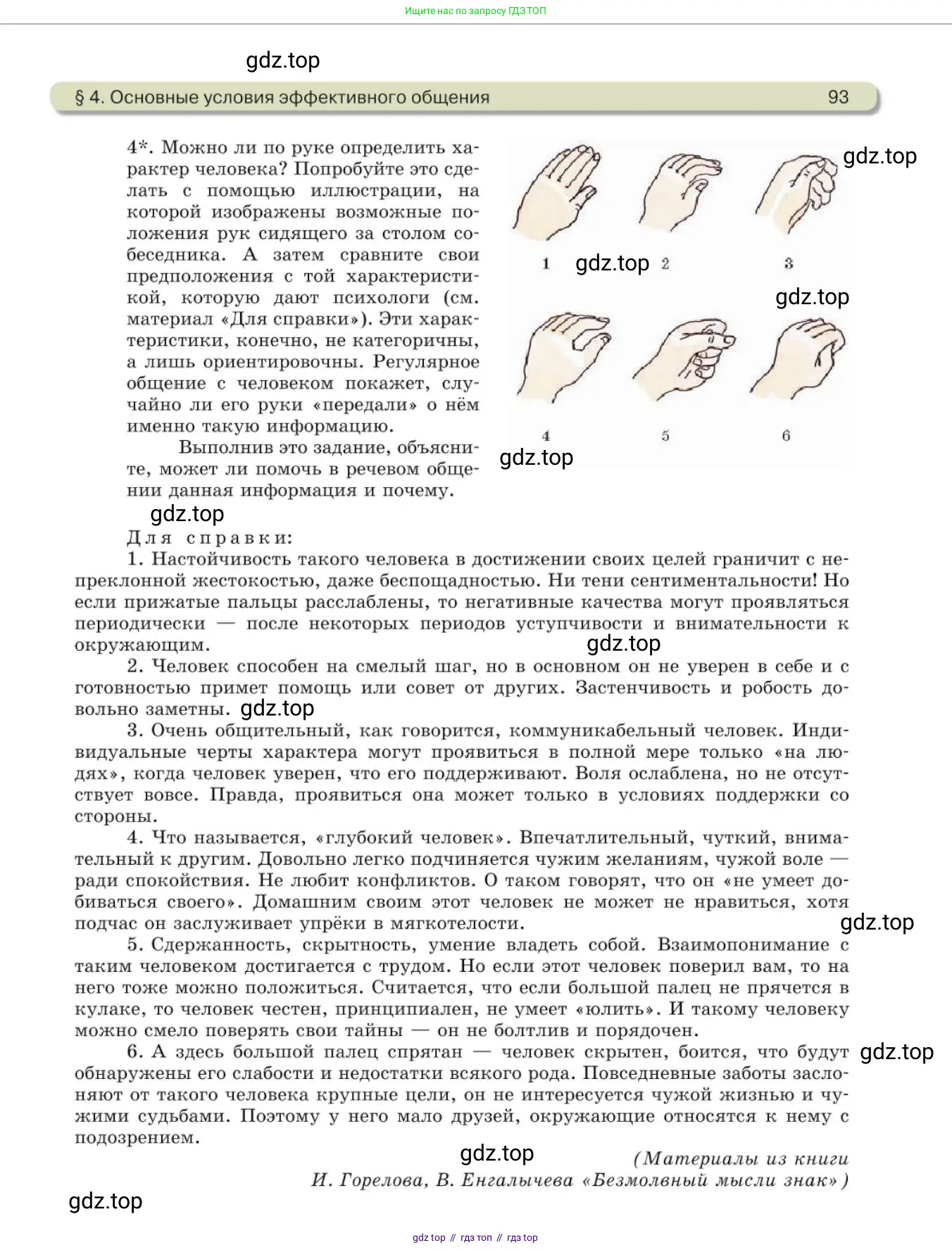 Ищите нас по запросу ГДЗ ТОП

gdz.top

§ 4. Основные условия эффективного общения 93

4*. Можно ли по руке определить характер человека? Попробуйте это сделать с помощью иллюстрации, на которой изображены возможные положения рук сидящего за столом собеседника. А затем сравните свои предположения с той характеристикой, которую дают психологи (см. материал «Для справки»). Эти характеристики, конечно, не категоричны, а лишь ориентировочны. Регулярное общение с человеком покажет, случайно ли его руки «передали» о нём именно такую информацию.

Выполнив это задание, объясните, может ли помочь в речевом общении данная информация и почему.

gdz.top

1 gdz.top 2 3

gdz.top

4 5 6

gdz.top

gdz.top

Для справки:

1. Настойчивость такого человека в достижении своих целей граничит с непреклонной жестокостью, даже беспощадностью. Ни тени сентиментальности! Но если прижатые пальцы расслаблены, то негативные качества могут проявляться периодически — после некоторых периодов уступчивости и внимательности к окружающим.

gdz.top

2. Человек способен на смелый шаг, но в основном он не уверен в себе и с готовностью примет помощь или совет от других. Застенчивость и робость довольно заметны. gdz.top

3. Очень общительный, как говорится, коммуникабельный человек. Индивидуальные черты характера могут проявиться в полной мере только «на людях», когда человек уверен, что его поддерживают. Воля ослаблена, но не отсутствует вовсе. Правда, проявиться она может только в условиях поддержки со стороны.

4. Что называется, «глубокий человек». Впечатлительный, чуткий, внимательный к другим. Довольно легко подчиняется чужим желаниям, чужой воле — ради спокойствия. Не любит конфликтов. О таком говорят, что он «не умеет добиваться своего». Домашним своим этот человек не может не нравиться, хотя подчас он заслуживает упрёки в мягкотелости.

gdz.top

5. Сдержанность, скрытность, умение владеть собой. Взаимопонимание с таким человеком достигается с трудом. Но если этот человек поверил вам, то на него тоже можно положиться. Считается, что если большой палец не прячется в кулаке, то человек честен, принципиален, не умеет «юлить». И такому человеку можно смело поверять свои тайны — он не болтлив и порядочен.

6. А здесь большой палец спрятан — человек скрытен, боится, что будут обнаружены его слабости и недостатки всякого рода. Повседневные заботы заслоняют от такого человека крупные цели, он не интересуется чужой жизнью и чужими судьбами. Поэтому у него мало друзей, окружающие относятся к нему с подозрением.

gdz.top

gdz.top

(Материалы из книги И. Горелова, В. Енгалычева «Безмолвный мысли знак»)

gdz.top

gdz top // гдз топ // гдз top